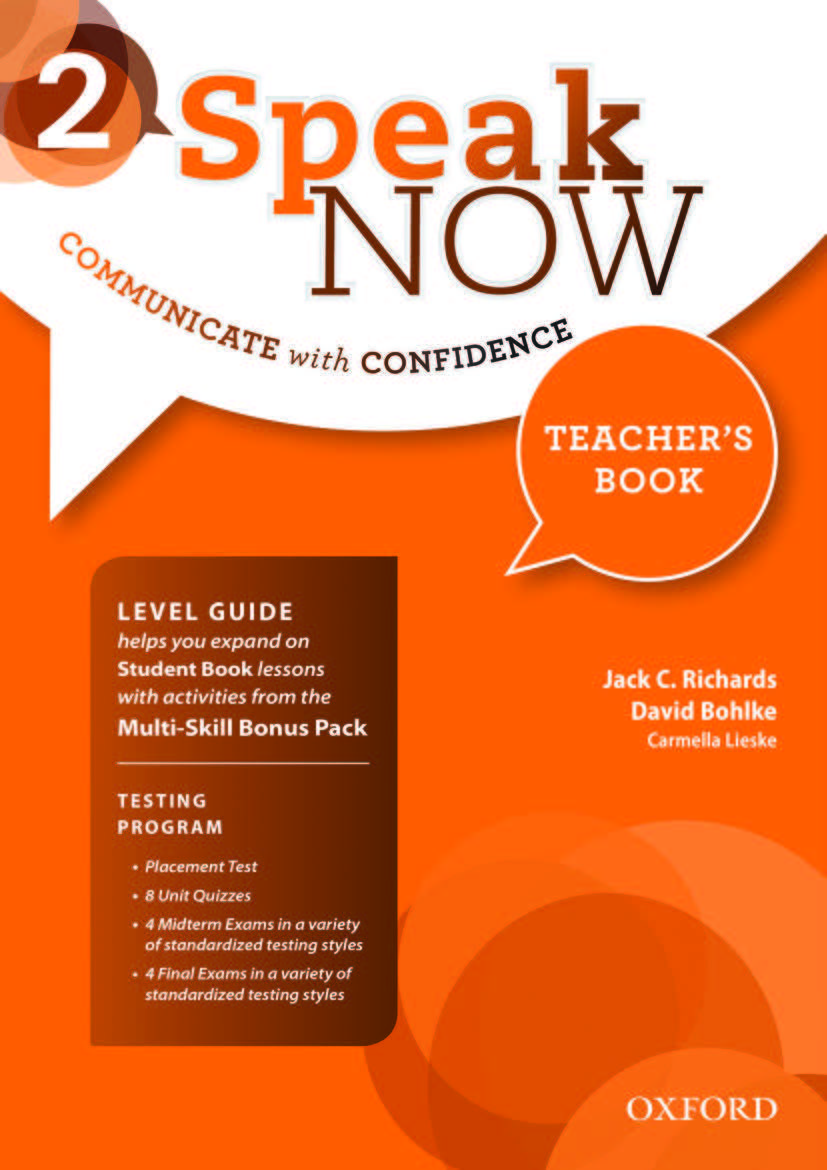 2 Speak NOW

COMMUNICATE with CONFIDENCE

TEACHER'S BOOK

LEVEL GUIDE
helps you expand on Student Book lessons with activities from the Multi-Skill Bonus Pack

TESTING PROGRAM
• Placement Test
• 8 Unit Quizzes
• 4 Midterm Exams in a variety of standardized testing styles
• 4 Final Exams in a variety of standardized testing styles

Jack C. Richards
David Bohlke
Carmella Lieske

OXFORD